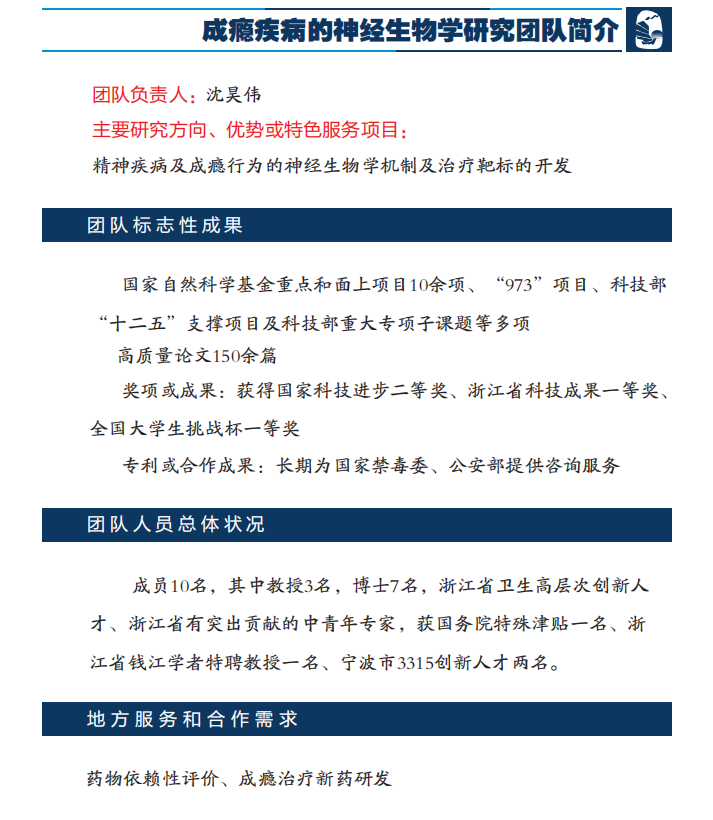 成瘾疾病的神经生物学研究团队简介

团队负责人：沈昊伟

主要研究方向、优势或特色服务项目：

精神疾病及成瘾行为的神经生物学机制及治疗靶标的开发

团队标志性成果

国家自然科学基金重点和面上项目10余项、“973”项目、科技部“十二五”支撑项目及科技部重大专项子课题等多项

高质量论文150余篇

奖项或成果：获得国家科技进步二等奖、浙江省科技成果一等奖、全国大学生挑战杯一等奖

专利或合作成果：长期为国家禁毒委、公安部提供咨询服务

团队人员总体状况

成员10名，其中教授3名，博士7名，浙江省卫生高层次创新人才、浙江省有突出贡献的中青年专家，获国务院特殊津贴一名、浙江省钱江学者特聘教授一名、宁波市3315创新人才两名。

地方服务和合作需求

药物依赖性评价、成瘾治疗新药研发